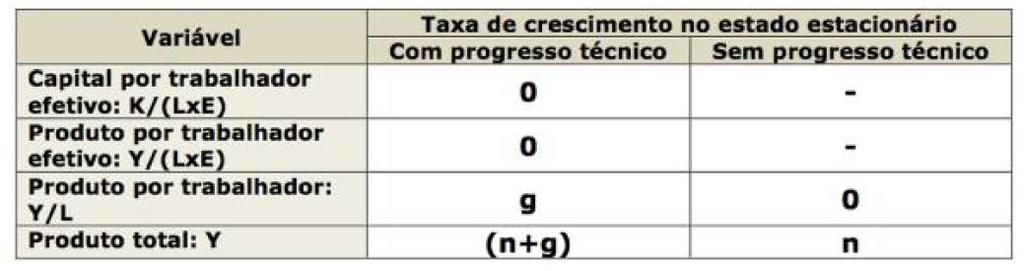 | Variável | Taxa de crescimento no estado estacionário | |
|---|---|---|
| | Com progresso técnico | Sem progresso técnico |
| Capital por trabalhador efetivo: K/(LxE) | 0 | - |
| Produto por trabalhador efetivo: Y/(LxE) | 0 | - |
| Produto por trabalhador: Y/L | g | 0 |
| Produto total: Y | (n+g) | n |